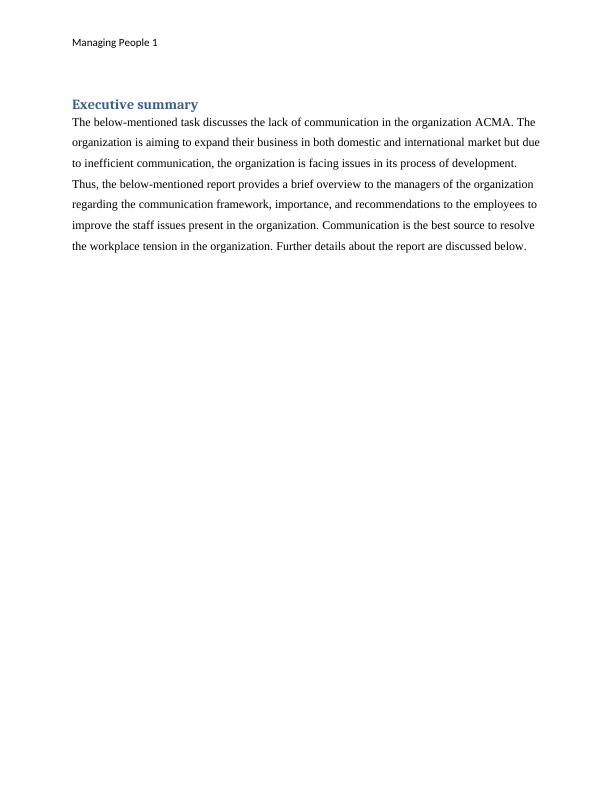 Managing People 1

Executive summary

The below-mentioned task discusses the lack of communication in the organization ACMA. The organization is aiming to expand their business in both domestic and international market but due to inefficient communication, the organization is facing issues in its process of development. Thus, the below-mentioned report provides a brief overview to the managers of the organization regarding the communication framework, importance, and recommendations to the employees to improve the staff issues present in the organization. Communication is the best source to resolve the workplace tension in the organization. Further details about the report are discussed below.